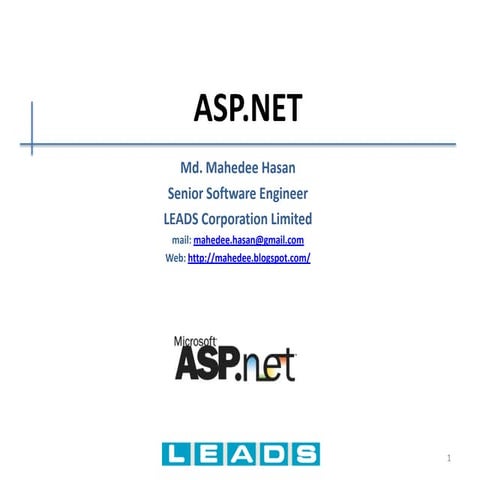 ASP.NET

Md. Mahedee Hasan

Senior Software Engineer

LEADS Corporation Limited

mail: mahedee.hasan@gmail.com

Web: http://mahedee.blogspot.com/

Microsoft ASP.net

LEADS

1